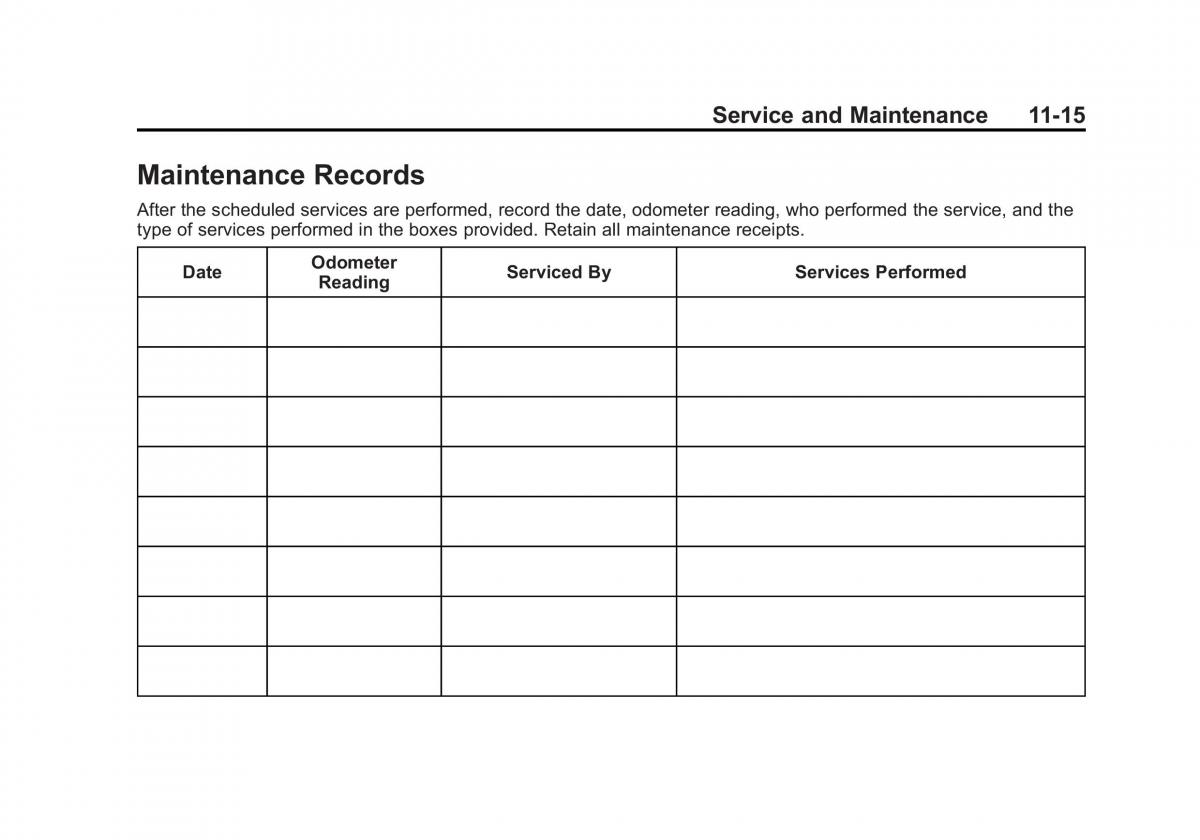 Service and Maintenance 11-15

Maintenance Records

After the scheduled services are performed, record the date, odometer reading, who performed the service, and the type of services performed in the boxes provided. Retain all maintenance receipts.

| Date | Odometer Reading | Serviced By | Services Performed |
|---|---|---|---|
| | | | |
| | | | |
| | | | |
| | | | |
| | | | |
| | | | |
| | | | |
| | | | |